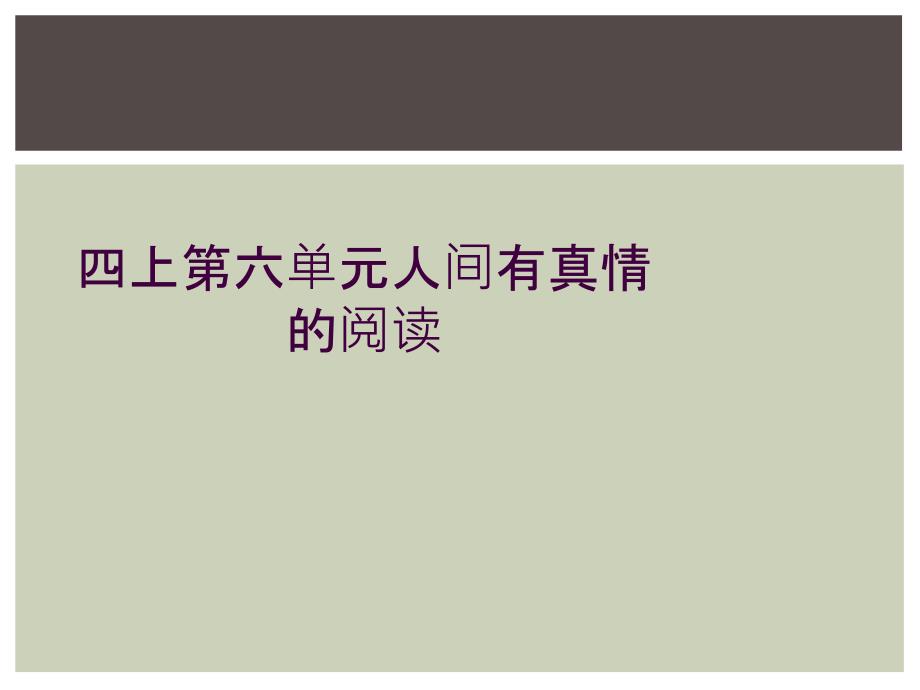 四上第六单元人间有真情的阅读